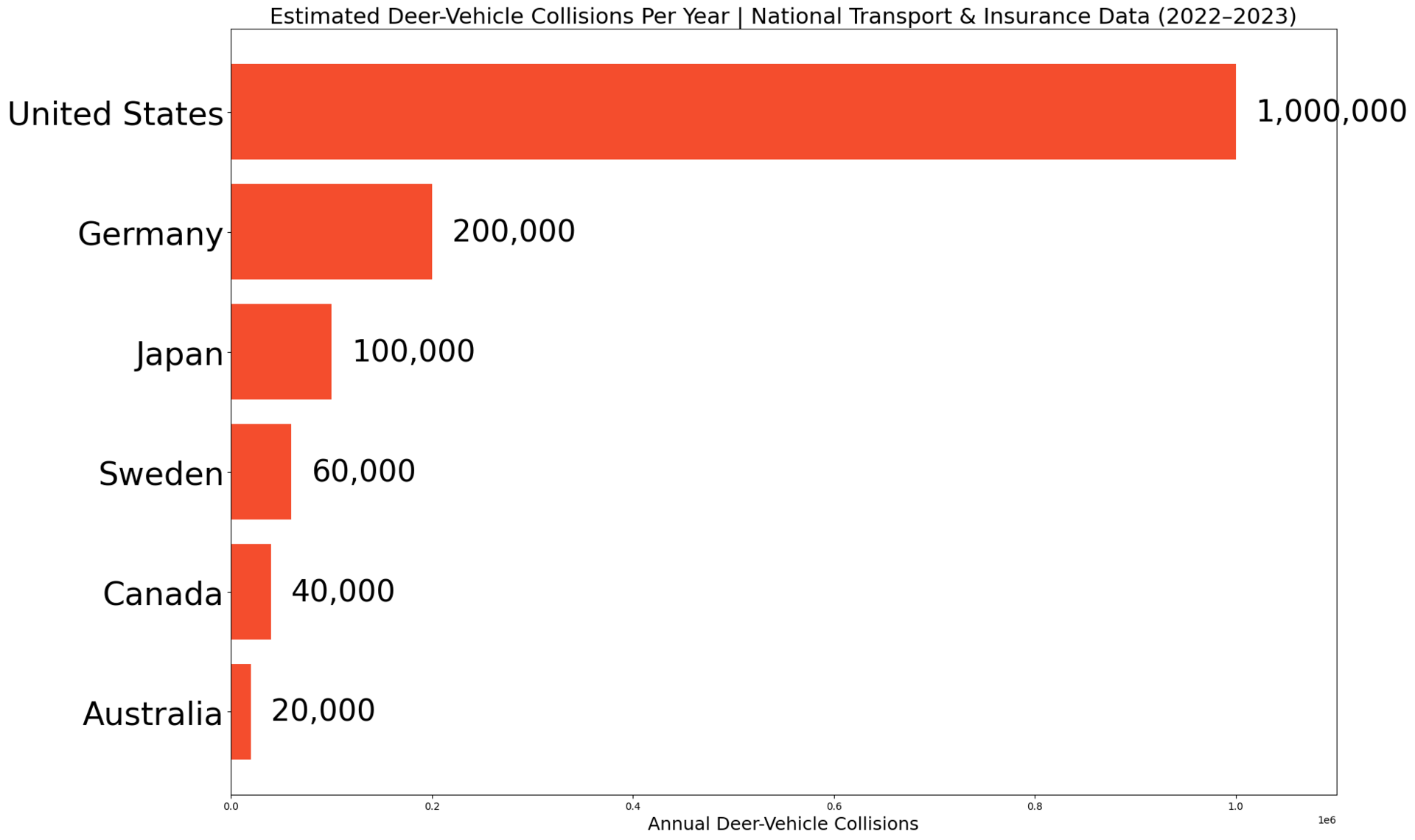 Estimated Deer-Vehicle Collisions Per Year | National Transport & Insurance Data (2022–2023)

United States
1,000,000
Germany
200,000
Japan
100,000
Sweden
60,000
Canada
40,000
Australia
20,000

0.0
0.2
0.4
0.6
0.8
1.0
1e6
Annual Deer-Vehicle Collisions